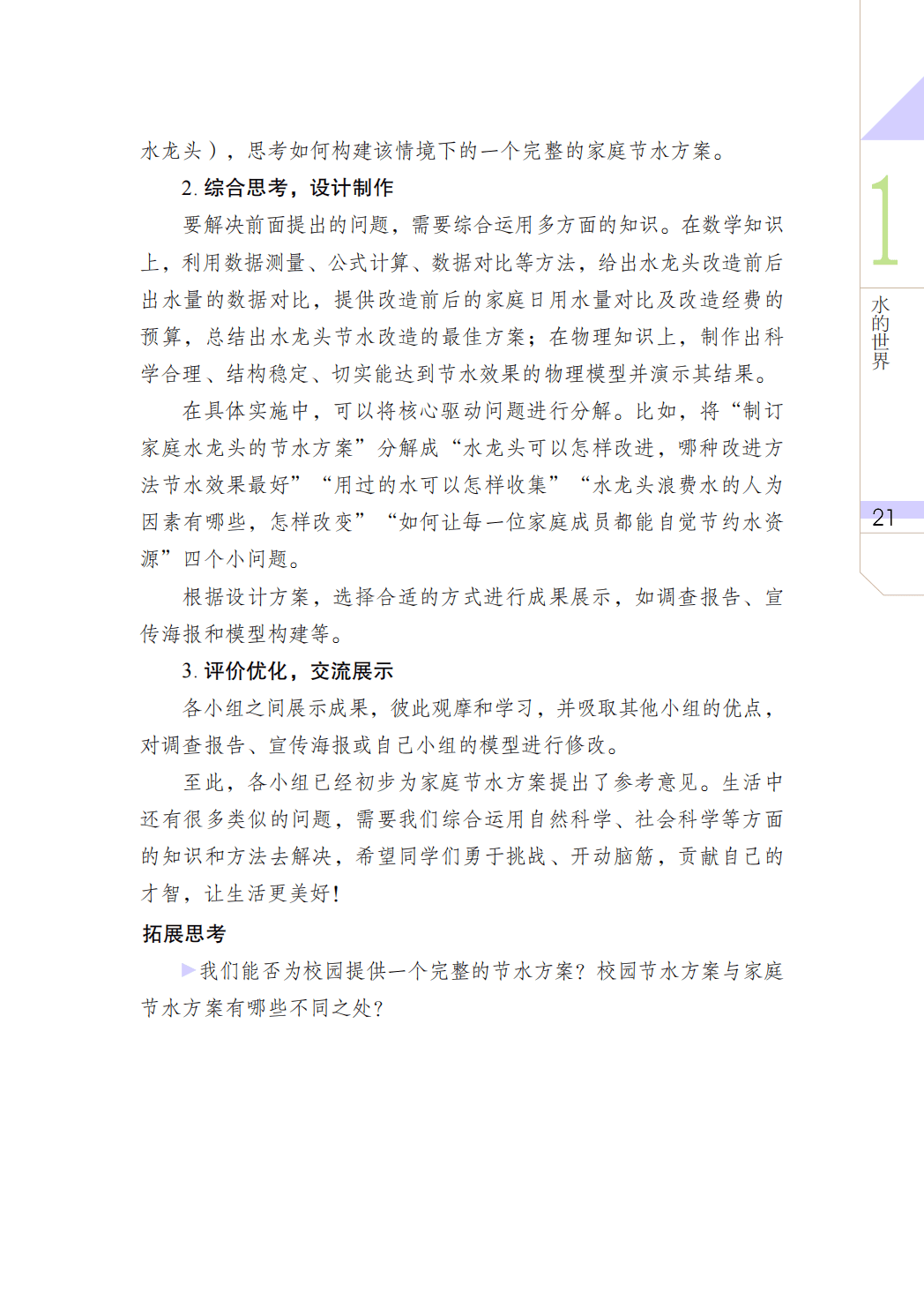 水龙头），思考如何构建该情境下的一个完整的家庭节水方案。

2. 综合思考，设计制作

要解决前面提出的问题，需要综合运用多方面的知识。在数学知识上，利用数据测量、公式计算、数据对比等方法，给出水龙头改造前后出水量的数据对比，提供改造前后的家庭日用水量对比及改造经费的预算，总结出水龙头节水改造的最佳方案；在物理知识上，制作出科学合理、结构稳定、切实能达到节水效果的物理模型并演示其结果。

在具体实施中，可以将核心驱动问题进行分解。比如，将“制订家庭水龙头的节水方案”分解成“水龙头可以怎样改进，哪种改进方法节水效果最好”“用过的水可以怎样收集”“水龙头浪费水的人为因素有哪些，怎样改变”“如何让每一位家庭成员都能自觉节约水资源”四个小问题。

根据设计方案，选择合适的方式进行成果展示，如调查报告、宣传海报和模型构建等。

3. 评价优化，交流展示

各小组之间展示成果，彼此观摩和学习，并吸取其他小组的优点，对调查报告、宣传海报或自己小组的模型进行修改。

至此，各小组已经初步为家庭节水方案提出了参考意见。生活中还有很多类似的问题，需要我们综合运用自然科学、社会科学等方面的知识和方法去解决，希望同学们勇于挑战、开动脑筋，贡献自己的才智，让生活更美好！

拓展思考

我们能否为校园提供一个完整的节水方案？校园节水方案与家庭节水方案有哪些不同之处？

1

水的世界

21